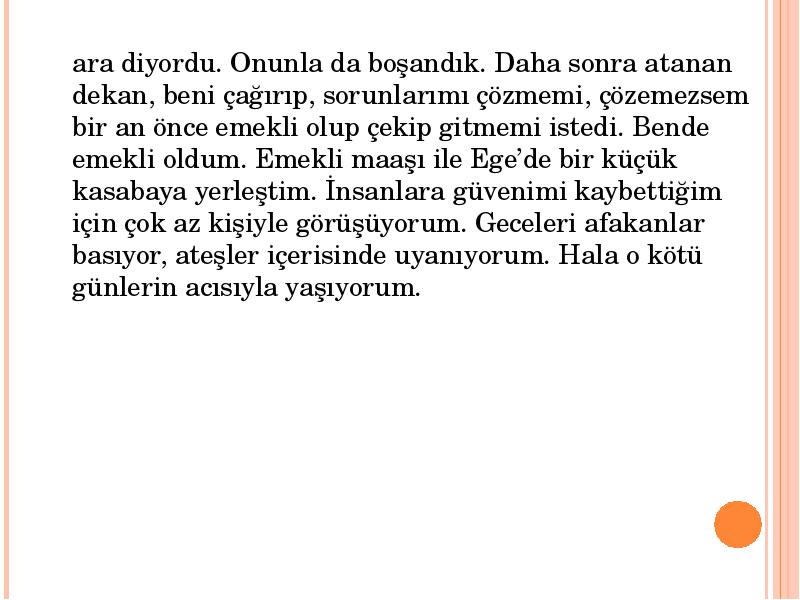 ara diyordu. Onunla da boşandık. Daha sonra atanan dekan, beni çağırıp, sorunlarımı çözmemi, çözemezsem bir an önce emekli olup çekip gitmemi istedi. Bende emekli oldum. Emekli maaşı ile Ege'de bir küçük kasabaya yerleştim. İnsanlara güvenimi kaybettiğim için çok az kişiyle görüşüyorum. Geceleri afakanlar basıyor, ateşler içerisinde uyanıyorum. Hala o kötü günlerin acısıyla yaşıyorum.